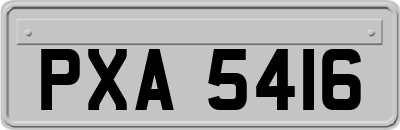 PXA 5416